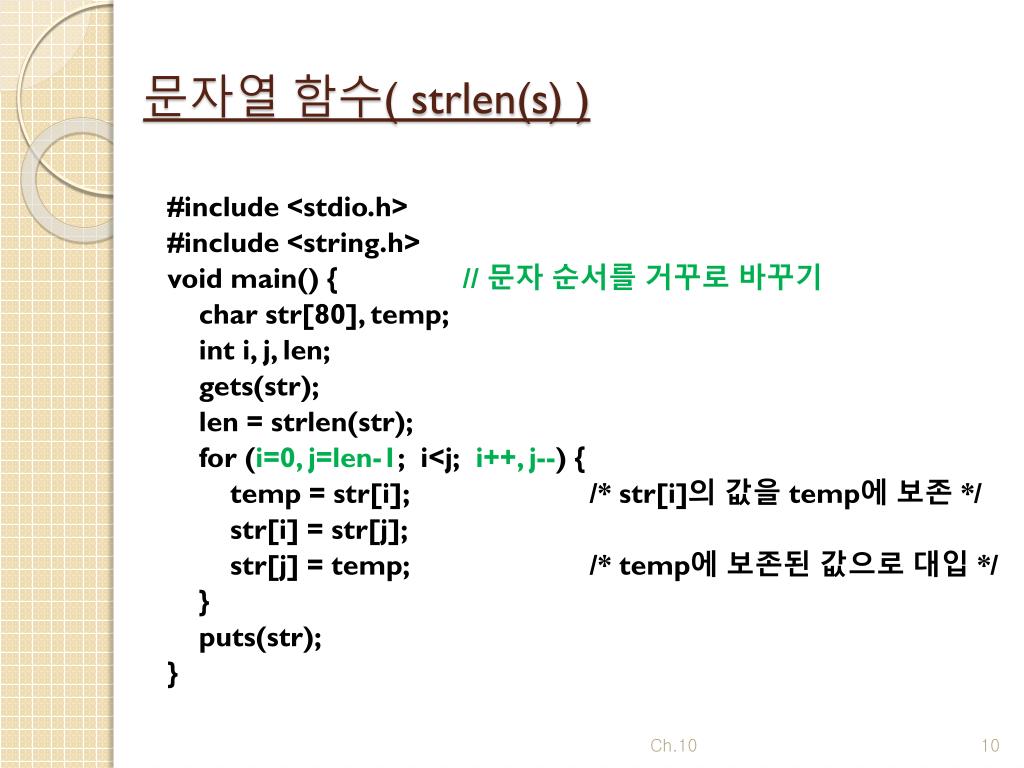 문자열 함수( strlen(s) )

#include <stdio.h>
#include <string.h>
void main() { // 문자 순서를 거꾸로 바꾸기
char str[80], temp;
int i, j, len;
gets(str);
len = strlen(str);
for (i=0, j=len-1; i<j; i++, j--) {
temp = str[i]; /* str[i]의 값을 temp에 보존 */
str[i] = str[j];
str[j] = temp; /* temp에 보존된 값으로 대입 */
}
puts(str);
}

Ch.10

10